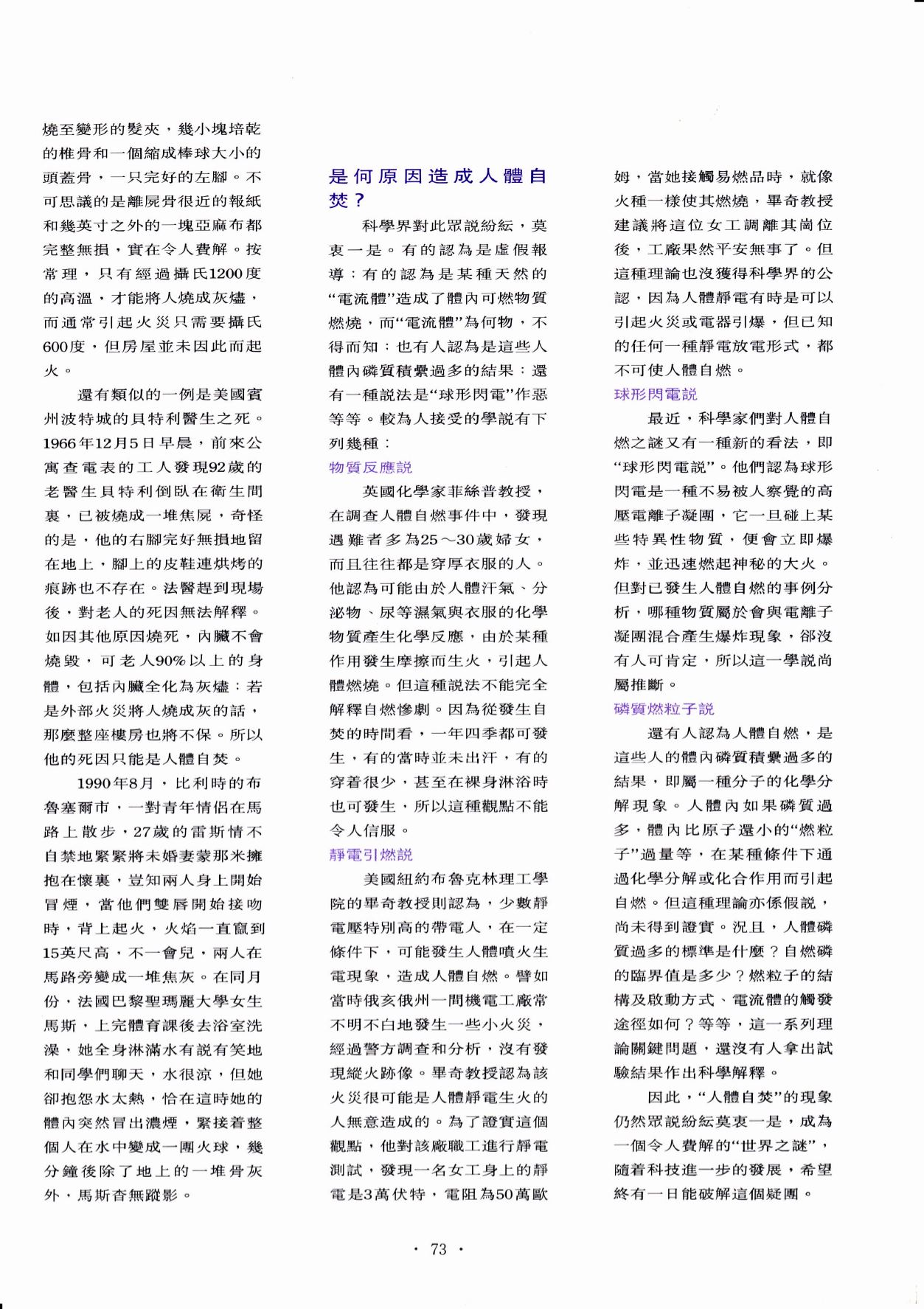 燒至變形的髮夾，幾小塊培乾的椎骨和一個縮成棒球大小的頭蓋骨，一只完好的左腳。不可思議的是離屍骨很近的報紙和幾英寸之外的一塊亞麻布都完整無損，實在令人費解。按常理，只有經過攝氏1200度的高溫，才能將人燒成灰燼，而通常引起火災只需要攝氏600度，但房屋並未因此而起火。

還有類似的一例是美國賓州波特城的貝特利醫生之死。1966年12月5日早晨，前來公寓查電表的工人發現92歲的老醫生貝特利倒臥在衛生間裏，已被燒成一堆焦屍，奇怪的是，他的右腳完好無損地留在地上，腳上的皮鞋連烘烤的痕跡也不存在。法醫趕到現場後，對老人的死因無法解釋。如因其他原因燒死，內臟不會燒毀，可老人90%以上的身體，包括內臟全化為灰燼；若是外部火災將人燒成灰的話，那麼整座樓房也將不保。所以他的死因只能是人體自焚。

1990年8月，比利時的布魯塞爾市，一對青年情侶在馬路上散步，27歲的雷斯情不自禁地緊緊將未婚妻蒙那米擁抱在懷裏，豈知兩人身上開始冒煙，當他們雙唇開始接吻時，背上起火，火焰一直竄到15英尺高，不一會兒，兩人在馬路旁變成一堆焦灰。在同月份，法國巴黎聖瑪麗大學女生馬斯，上完體育課後去浴室洗澡，她全身淋滿水有說有笑地和同學們聊天，水很涼，但她卻抱怨水太熱，恰在這時她的體內突然冒出濃煙，緊接着整個人在水中變成一團火球，幾分鐘後除了地上的一堆骨灰外，馬斯杳無蹤影。

是何原因造成人體自焚？

科學界對此眾說紛紜，莫衷一是。有的認為是虛假報導；有的認為是某種天然的“電流體”造成了體內可燃物質燃燒，而“電流體”為何物，不得而知；也有人認為是這些人體內磷質積纍過多的結果；還有一種說法是“球形閃電”作惡等等。較為人接受的學說有下列幾種：

物質反應說

英國化學家菲絲普教授，在調查人體自燃事件中，發現遇難者多為25～30歲婦女，而且往往都是穿厚衣服的人。他認為可能由於人體汗氣、分泌物、尿等濕氣與衣服的化學物質產生化學反應，由於某種作用發生摩擦而生火，引起人體燃燒。但這種說法不能完全解釋自燃慘劇。因為從發生自焚的時間看，一年四季都可發生，有的當時並未出汗，有的穿着很少，甚至在裸身淋浴時也可發生，所以這種觀點不能令人信服。

靜電引燃說

美國紐約布魯克林理工學院的畢奇教授則認為，少數靜電壓特別高的帶電人，在一定條件下，可能發生人體噴火生電現象，造成人體自燃。譬如當時俄亥俄州一間機電工廠常不明不白地發生一些小火災，經過警方調查和分析，沒有發現縱火跡像。畢奇教授認為該火災很可能是人體靜電生火的人無意造成的。為了證實這個觀點，他對該廠職工進行靜電測試，發現一名女工身上的靜電是3萬伏特，電阻為50萬歐姆，當她接觸易燃品時，就像火種一樣使其燃燒，畢奇教授建議將這位女工調離其崗位後，工廠果然平安無事了。但這種理論也沒獲得科學界的公認，因為人體靜電有時是可以引起火災或電器引爆，但已知的任何一種靜電放電形式，都不可使人體自燃。

球形閃電說

最近，科學家們對人體自燃之謎又有一種新的看法，即“球形閃電說”。他們認為球形閃電是一種不易被人察覺的高壓電離子凝團，它一旦碰上某些特異性物質，便會立即爆炸，並迅速燃起神秘的大火。但對已發生人體自燃的事例分析，哪種物質屬於會與電離子凝團混合產生爆炸現象，卻沒有人可肯定，所以這一學說尚屬推斷。

磷質燃粒子說

還有人認為人體自燃，是這些人的體內磷質積纍過多的結果，即屬一種分子的化學分解現象。人體內如果磷質過多，體內比原子還小的“燃粒子”過量等，在某種條件下通過化學分解或化合作用而引起自燃。但這種理論亦係假說，尚未得到證實。況且，人體磷質過多的標準是什麼？自燃磷的臨界值是多少？燃粒子的結構及啟動方式、電流體的觸發途徑如何？等等，這一系列理論關鍵問題，還沒有人拿出試驗結果作出科學解釋。

因此，“人體自焚”的現象仍然眾說紛紜莫衷一是，成為一個令人費解的“世界之謎”，隨着科技進一步的發展，希望終有一日能破解這個疑團。

· 73 ·